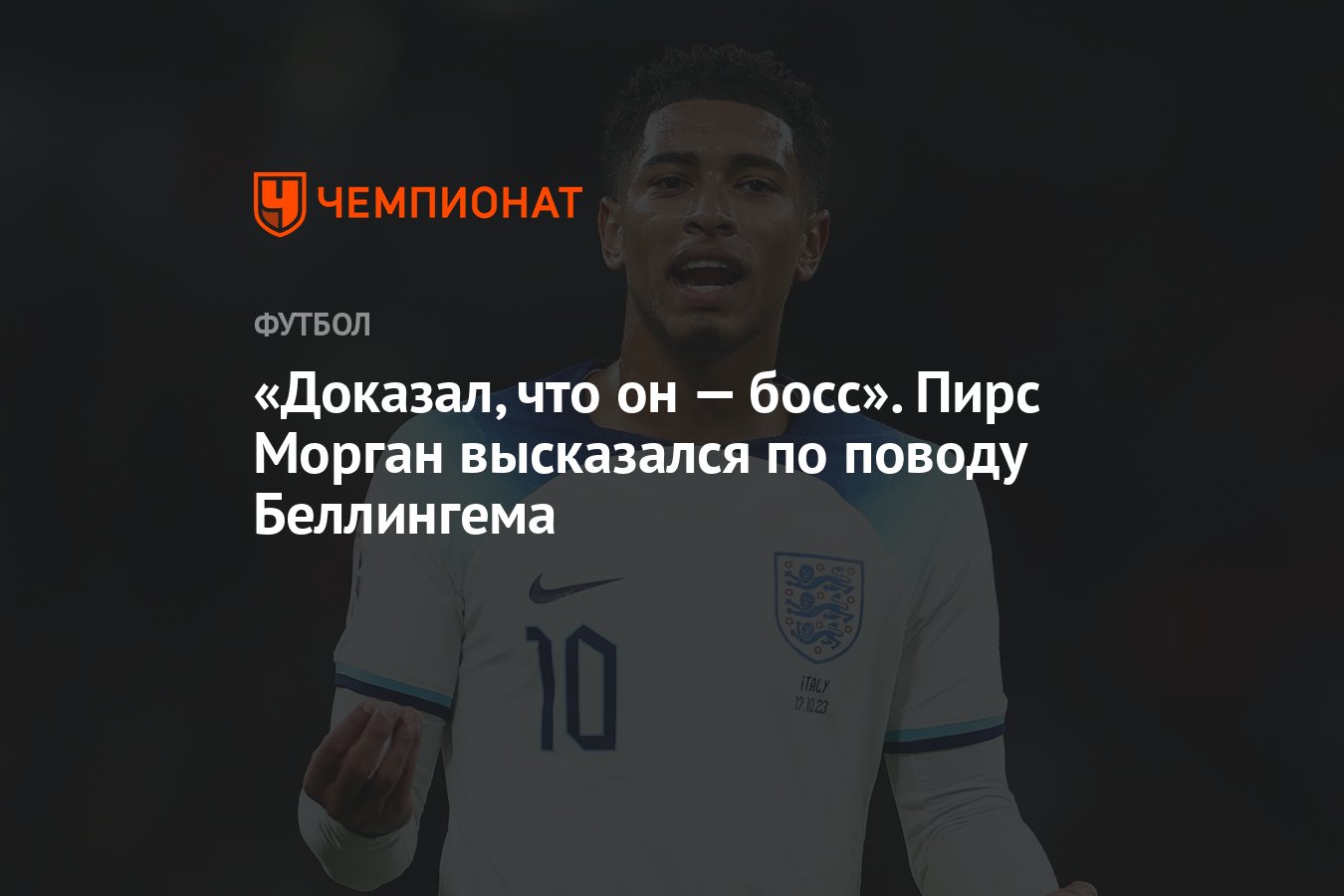 ЧЕМПИОНАТ

ФУТБОЛ

«Доказал, что он — босс». Пирс Морган высказался по поводу Беллингема

10

ITALY
17.10.23